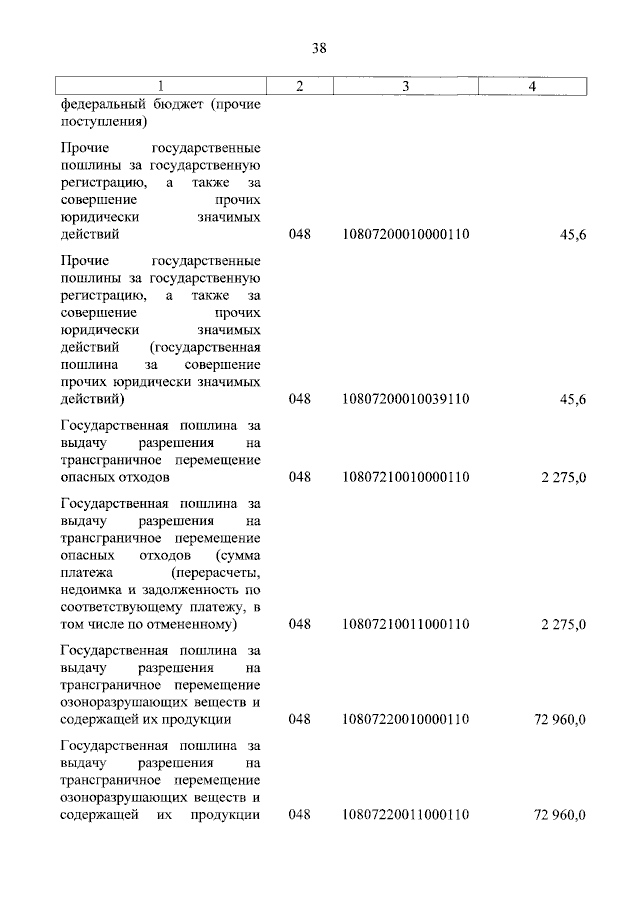 38

| 1 | 2 | 3 | 4 |
|---|---|---|---|
| федеральный бюджет (прочие поступления) | | | |
| Прочие государственные пошлины за государственную регистрацию, а также за совершение прочих юридически значимых действий | 048 | 10807200010000110 | 45,6 |
| Прочие государственные пошлины за государственную регистрацию, а также за совершение прочих юридически значимых действий (государственная пошлина за совершение прочих юридически значимых действий) | 048 | 10807200010039110 | 45,6 |
| Государственная пошлина за выдачу разрешения на трансграничное перемещение опасных отходов | 048 | 10807210010000110 | 2 275,0 |
| Государственная пошлина за выдачу разрешения на трансграничное перемещение опасных отходов (сумма платежа (перерасчеты, недоимка и задолженность по соответствующему платежу, в том числе по отмененному) | 048 | 10807210011000110 | 2 275,0 |
| Государственная пошлина за выдачу разрешения на трансграничное перемещение озоноразрушающих веществ и содержащей их продукции | 048 | 10807220010000110 | 72 960,0 |
| Государственная пошлина за выдачу разрешения на трансграничное перемещение озоноразрушающих веществ и содержащей их продукции | 048 | 10807220011000110 | 72 960,0 |